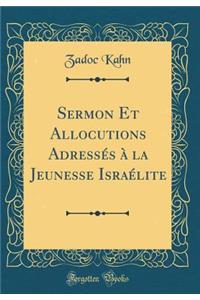 Zadoc Kahn

Sermon Et Allocutions Adressés à la Jeunesse Israélite

Forgotten Books